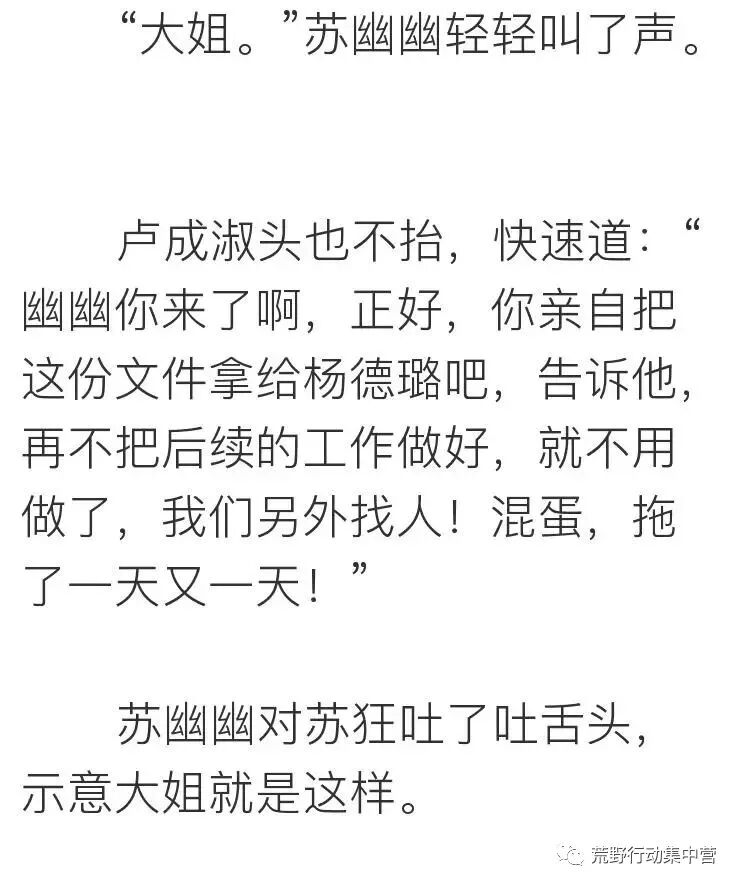 “大姐。”苏幽幽轻轻叫了声。

卢成淑头也不抬，快速道：“幽幽你来了啊，正好，你亲自把这份文件拿给杨德璐吧，告诉他，再不把后续的工作做好，就不用做了，我们另外找人！混蛋，拖了一天又一天！”

苏幽幽对苏狂吐了吐舌头，示意大姐就是这样。

荒野行动集中营